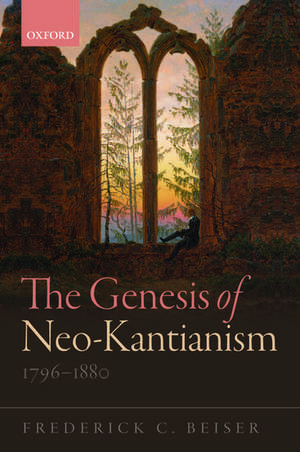 OXFORD

The Genesis of Neo-Kantianism

1796–1880

FREDERICK C. BEISER